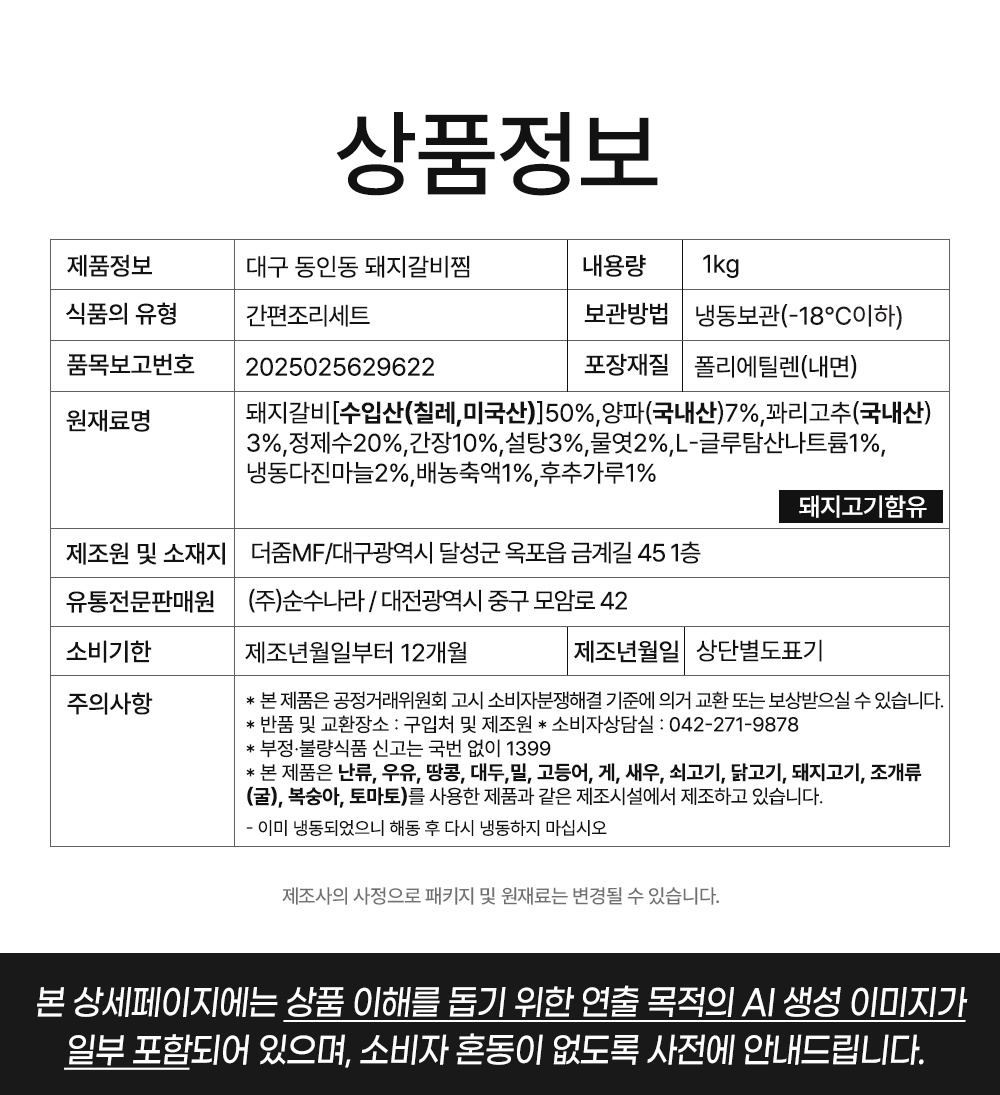 상품정보

| 제품정보 | 대구 동인동 돼지갈비찜 | 내용량 | 1kg |
|---|---|---|---|
| 식품의 유형 | 간편조리세트 | 보관방법 | 냉동보관(-18°C이하) |
| 품목보고번호 | 2025025629622 | 포장재질 | 폴리에틸렌(내면) |
| 원재료명 | 돼지갈비[수입산(칠레,미국산)]50%,양파(국내산)7%,꽈리고추(국내산)3%,정제수20%,간장10%,설탕3%,물엿2%,L-글루탐산나트륨1%,냉동다진마늘2%,배농축액1%,후추가루1% 돼지고기함유 | | |
| 제조원 및 소재지 | 더줌MF/대구광역시 달성군 옥포읍 금계길 45 1층 | | |
| 유통전문판매원 | (주)순수나라 / 대전광역시 중구 모암로 42 | | |
| 소비기한 | 제조년월일부터 12개월 | 제조년월일 | 상단별도표기 |
| 주의사항 | * 본 제품은 공정거래위원회 고시 소비자분쟁해결 기준에 의거 교환 또는 보상받으실 수 있습니다. * 반품 및 교환장소 : 구입처 및 제조원 * 소비자상담실 : 042-271-9878 * 부정·불량식품 신고는 국번 없이 1399 * 본 제품은 난류, 우유, 땅콩, 대두, 밀, 고등어, 게, 새우, 쇠고기, 닭고기, 돼지고기, 조개류(굴), 복숭아, 토마토)를 사용한 제품과 같은 제조시설에서 제조하고 있습니다. - 이미 냉동되었으니 해동 후 다시 냉동하지 마십시오 | | |

제조사의 사정으로 패키지 및 원재료는 변경될 수 있습니다.

본 상세페이지에는 상품 이해를 돕기 위한 연출 목적의 AI 생성 이미지가 일부 포함되어 있으며, 소비자 혼동이 없도록 사전에 안내드립니다.